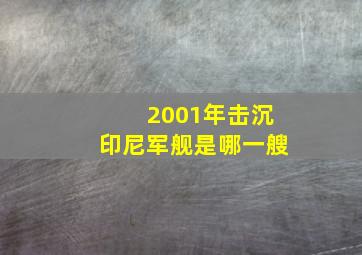 2001年击沉
印尼军舰是哪一艘